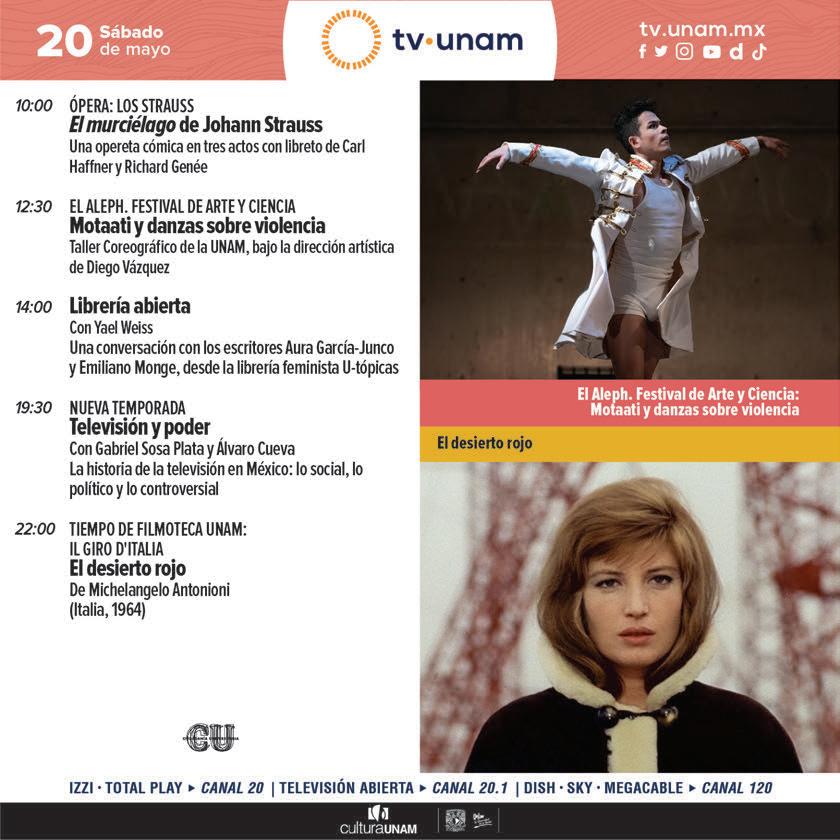 20 Sábado de mayo

tv·unam

tv.unam.mx

10:00 ÓPERA: LOS STRAUSS
El murciélago de Johann Strauss
Una opereta cómica en tres actos con libreto de Carl Haffner y Richard Genée

12:30 EL ALEPH. FESTIVAL DE ARTE Y CIENCIA
Motaati y danzas sobre violencia
Taller Coreográfico de la UNAM, bajo la dirección artística de Diego Vázquez

14:00 Librería abierta
Con Yael Weiss
Una conversación con los escritores Aura García-Junco y Emiliano Monge, desde la librería feminista U-tópicas

19:30 NUEVA TEMPORADA
Televisión y poder
Con Gabriel Sosa Plata y Álvaro Cueva
La historia de la televisión en México: lo social, lo político y lo controversial

22:00 TIEMPO DE FILMOTECA UNAM:
IL GIRO D'ITALIA
El desierto rojo
De Michelangelo Antonioni
(Italia, 1964)

CU

El Aleph. Festival de Arte y Ciencia:
Motaati y danzas sobre violencia

El desierto rojo

IZZI · TOTAL PLAY ▸ CANAL 20 | TELEVISIÓN ABIERTA ▸ CANAL 20.1 | DISH · SKY · MEGACABLE ▸ CANAL 120

culturaUNAM